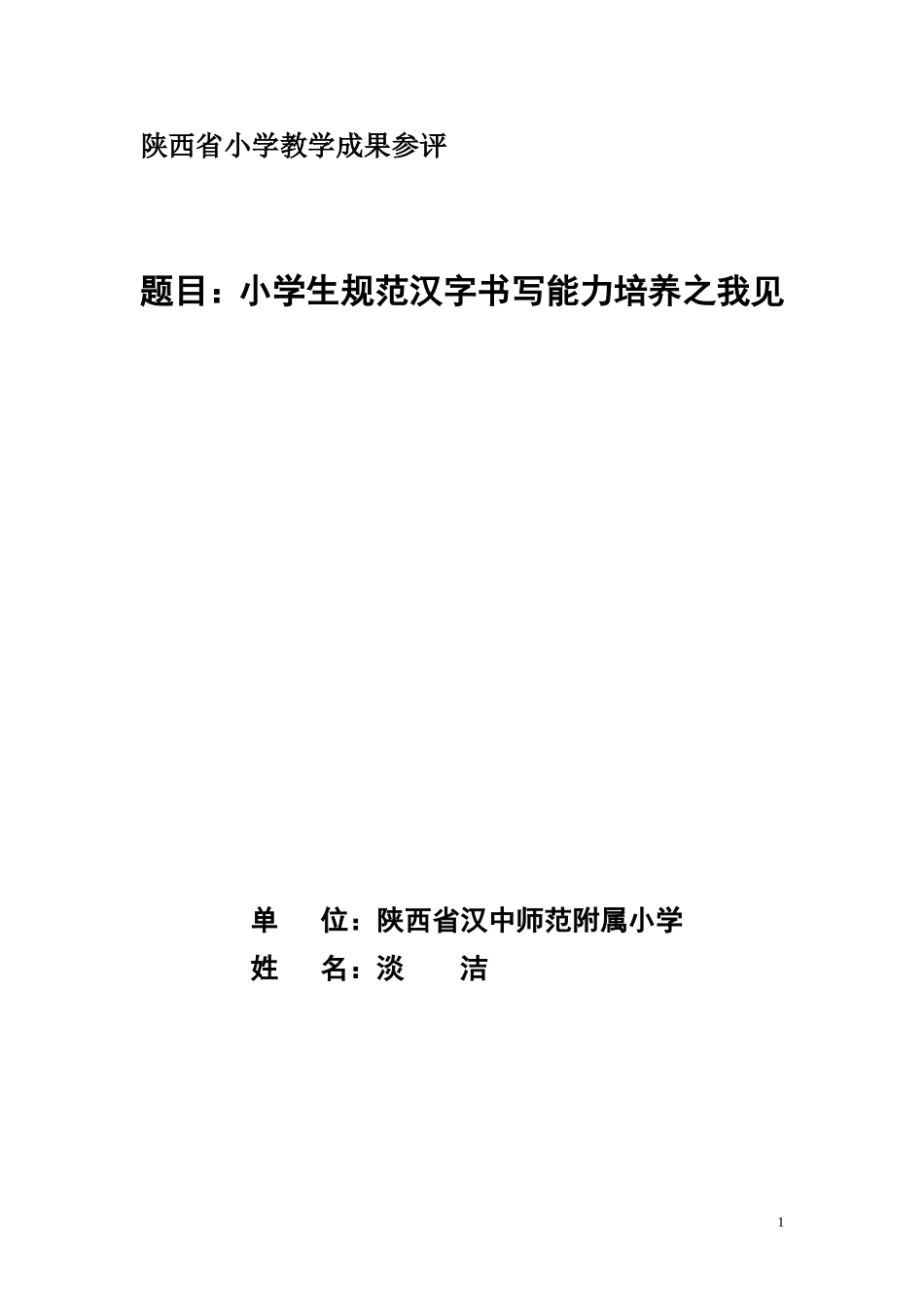 陕西省小学教学成果参评

题目：小学生规范汉字书写能力培养之我见

单　位：陕西省汉中师范附属小学
姓　名：淡　洁

1